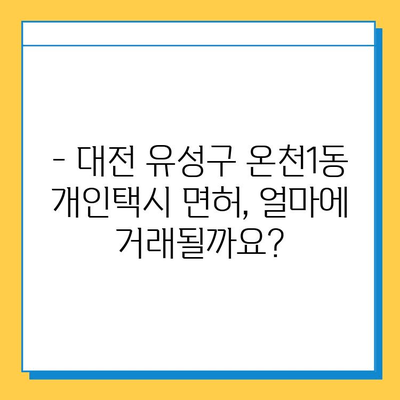 - 대전 유성구 온천1동 개인택시 면허, 얼마에 거래될까요?